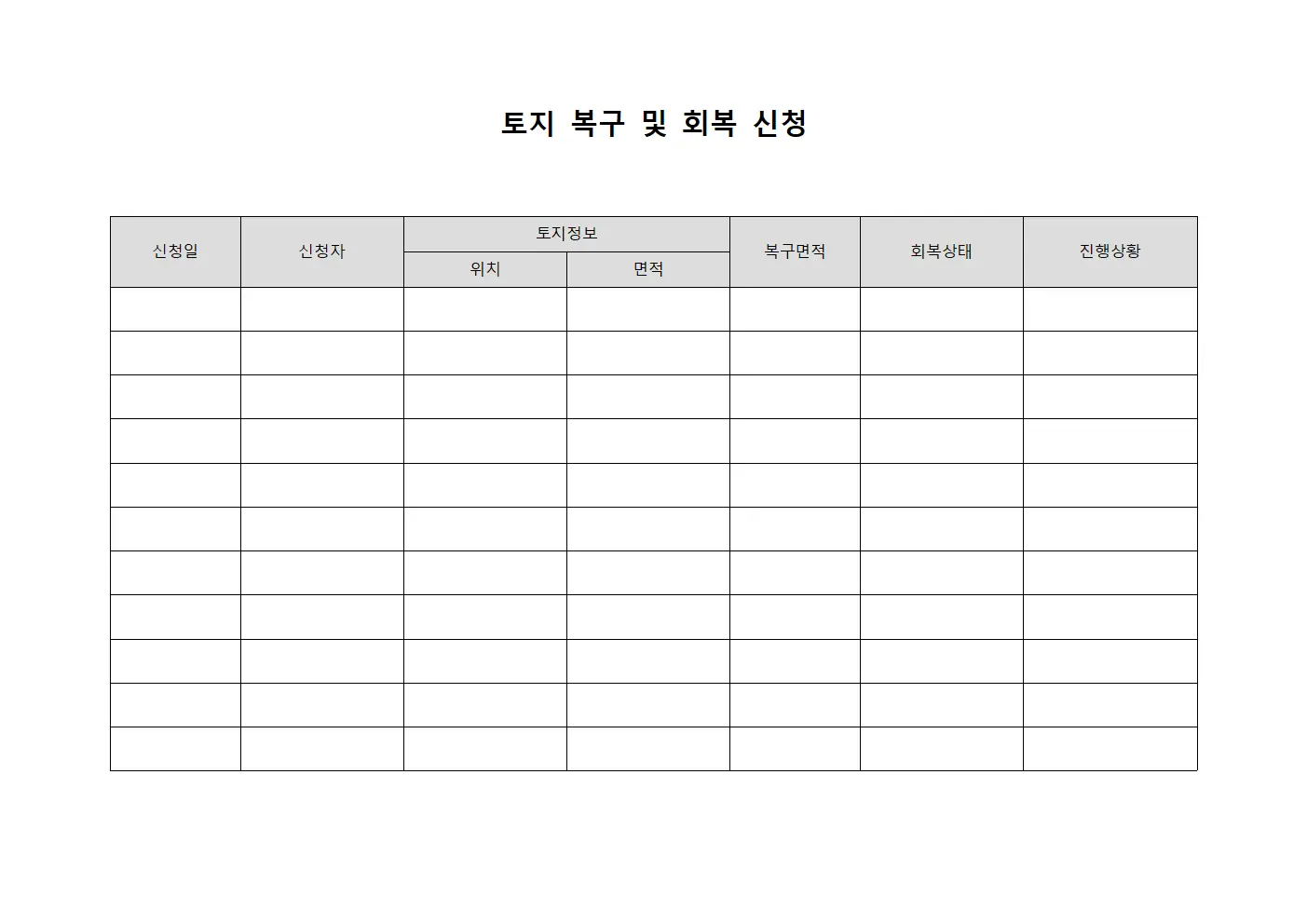 토지 복구 및 회복 신청

| 신청일 | 신청자 | 토지정보 | | 복구면적 | 회복상태 | 진행상황 |
|---|---|---|---|---|---|---|
| | | 위치 | 면적 | | | |
| | | | | | | |
| | | | | | | |
| | | | | | | |
| | | | | | | |
| | | | | | | |
| | | | | | | |
| | | | | | | |
| | | | | | | |
| | | | | | | |
| | | | | | | |
| | | | | | | |